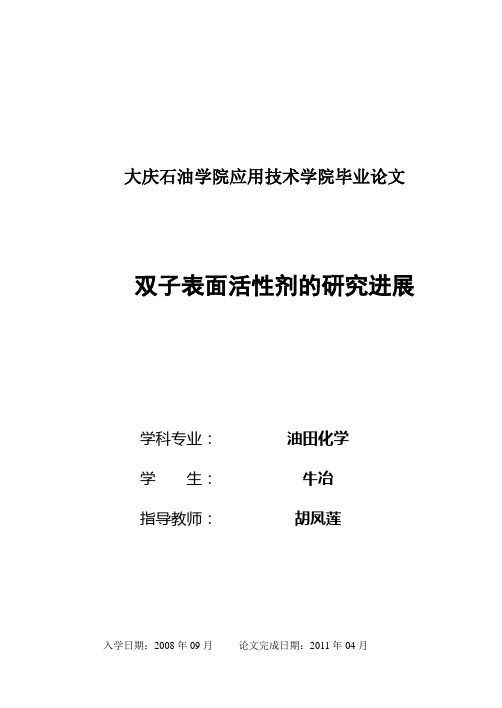 大庆石油学院应用技术学院毕业论文

双子表面活性剂的研究进展

学科专业： 油田化学

学　　生： 牛冶

指导教师： 胡凤莲

入学日期：2008 年 09 月　　论文完成日期：2011 年 04 月